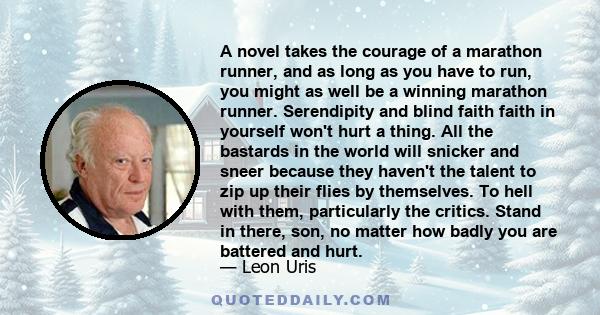 A novel takes the courage of a marathon runner, and as long as you have to run, you might as well be a winning marathon runner. Serendipity and blind faith faith in yourself won't hurt a thing. All the bastards in the world will snicker and sneer because they haven't the talent to zip up their flies by themselves. To hell with them, particularly the critics. Stand in there, son, no matter how badly you are battered and hurt.

— Leon Uris

QUOTEDDAILY.COM